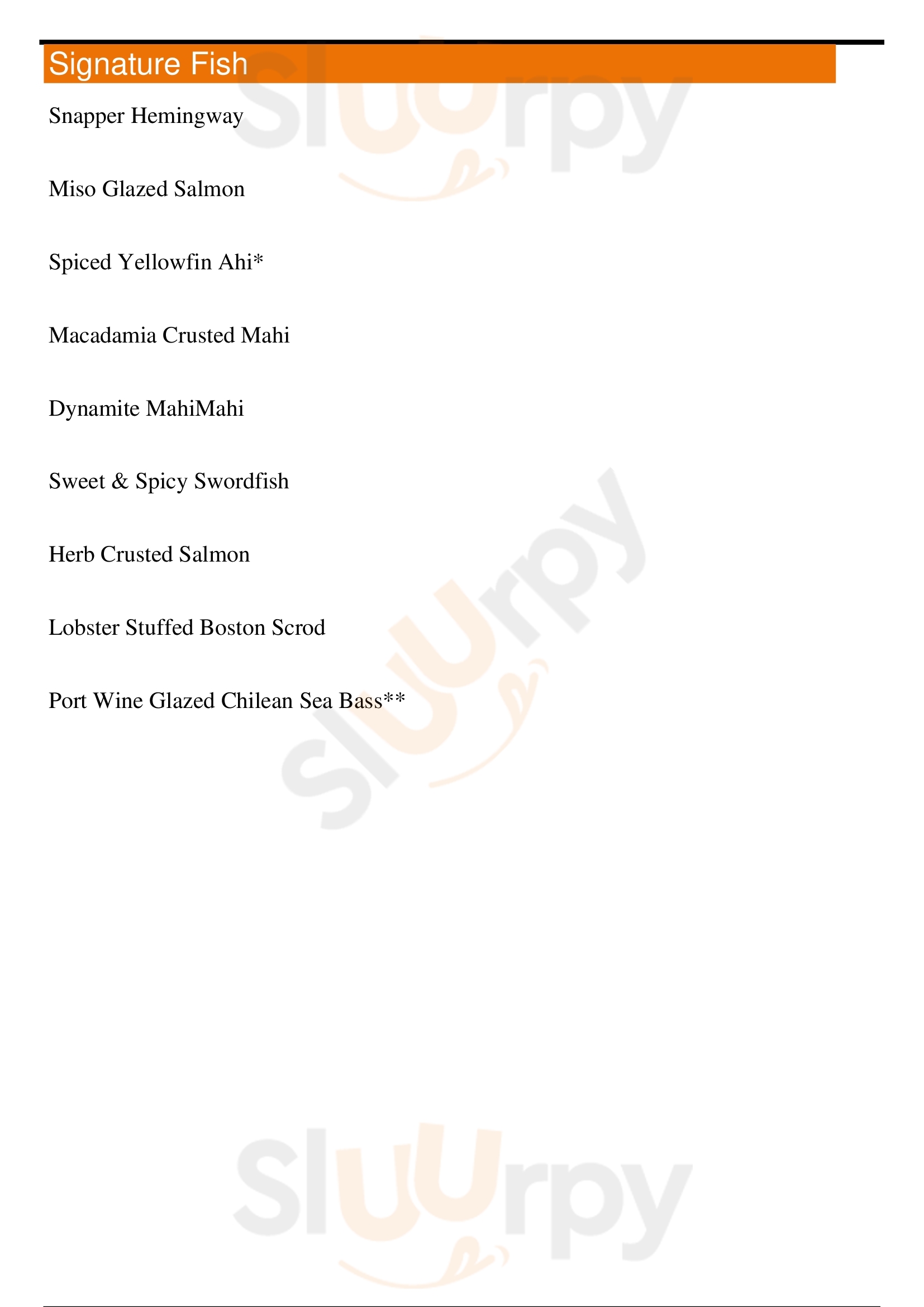 Signature Fish

Snapper Hemingway

Miso Glazed Salmon

Spiced Yellowfin Ahi*

Macadamia Crusted Mahi

Dynamite MahiMahi

Sweet & Spicy Swordfish

Herb Crusted Salmon

Lobster Stuffed Boston Scrod

Port Wine Glazed Chilean Sea Bass**

Sluurpy